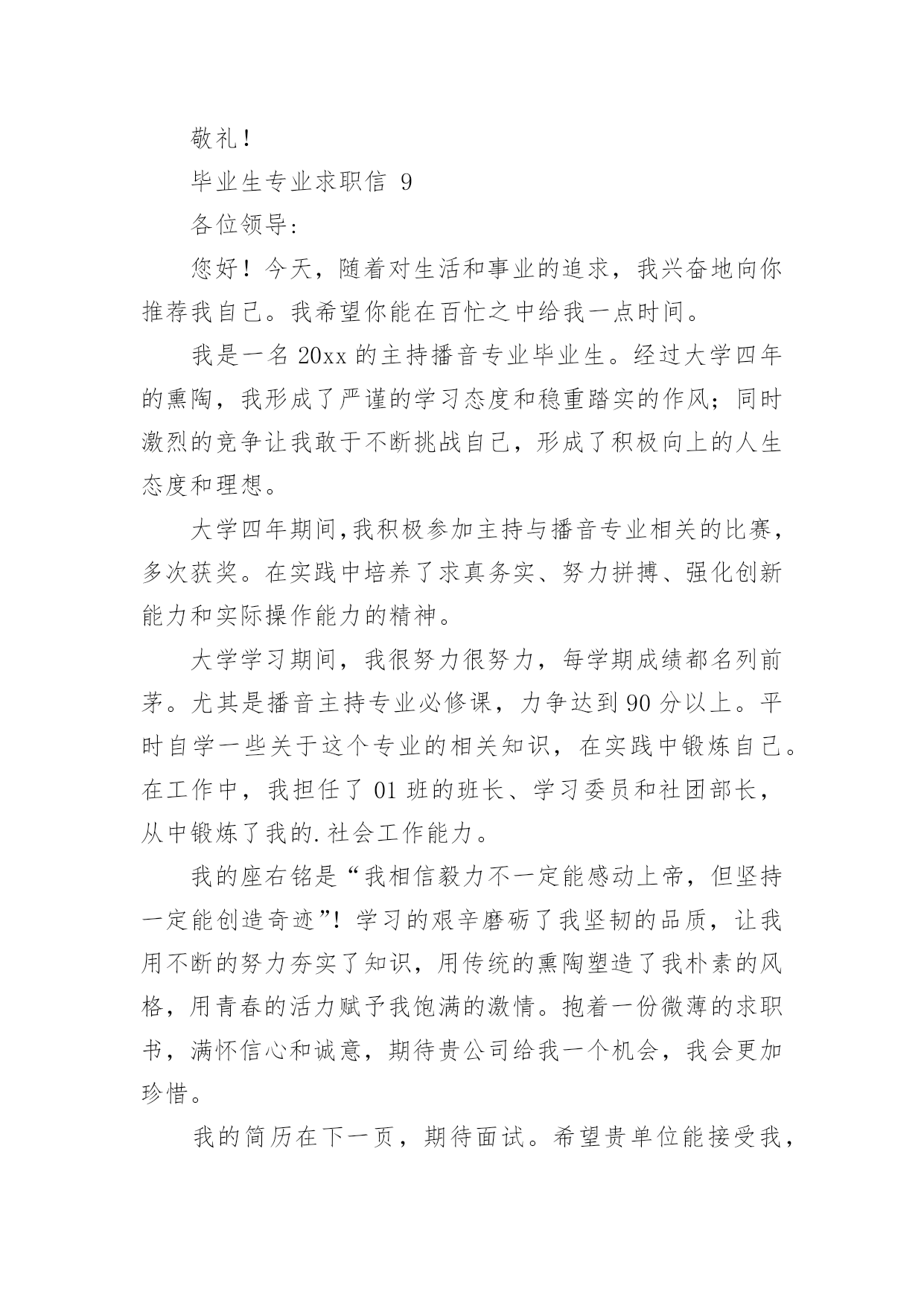 敬礼！

毕业生专业求职信 9

各位领导：

您好！今天，随着对生活和事业的追求，我兴奋地向你推荐我自己。我希望你能在百忙之中给我一点时间。

我是一名 20xx 的主持播音专业毕业生。经过大学四年的熏陶，我形成了严谨的学习态度和稳重踏实的作风；同时激烈的竞争让我敢于不断挑战自己，形成了积极向上的人生态度和理想。

大学四年期间,我积极参加主持与播音专业相关的比赛，多次获奖。在实践中培养了求真务实、努力拼搏、强化创新能力和实际操作能力的精神。

大学学习期间，我很努力很努力，每学期成绩都名列前茅。尤其是播音主持专业必修课，力争达到 90 分以上。平时自学一些关于这个专业的相关知识，在实践中锻炼自己。在工作中，我担任了 01 班的班长、学习委员和社团部长，从中锻炼了我的.社会工作能力。

我的座右铭是“我相信毅力不一定能感动上帝，但坚持一定能创造奇迹”！学习的艰辛磨砺了我坚韧的品质，让我用不断的努力夯实了知识，用传统的熏陶塑造了我朴素的风格，用青春的活力赋予我饱满的激情。抱着一份微薄的求职书，满怀信心和诚意，期待贵公司给我一个机会，我会更加珍惜。

我的简历在下一页，期待面试。希望贵单位能接受我，